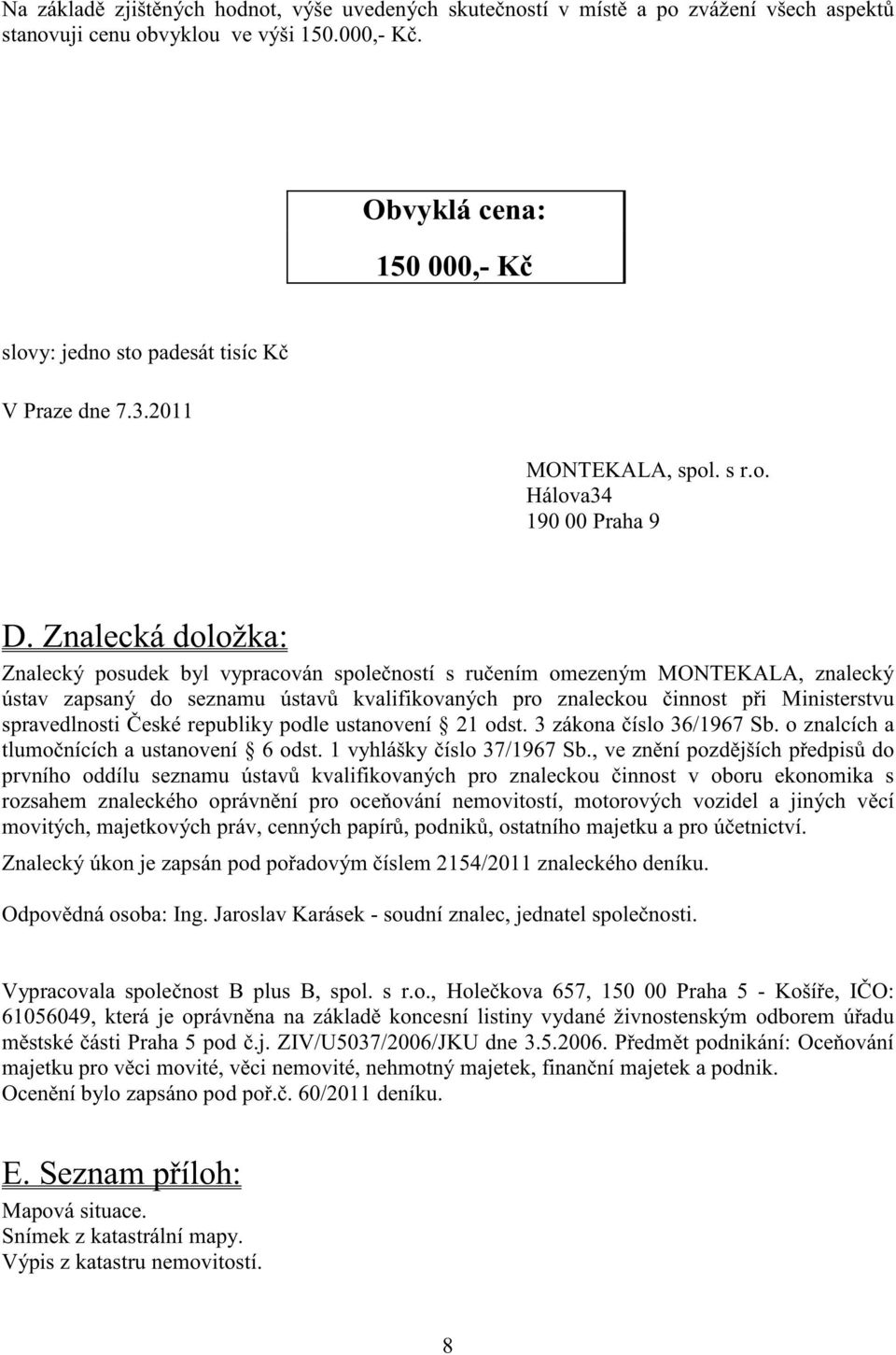 Na základě zjištěných hodnot, výše uvedených skutečností v místě a po zvážení všech aspektů stanovuji cenu obvyklou ve výši 150.000,- Kč.

Obvyklá cena:

150 000,- Kč

slovy: jedno sto padesát tisíc Kč

V Praze dne 7.3.2011

MONTEKALA, spol. s r.o.
Hálova34
190 00 Praha 9

D. Znalecká doložka:

Znalecký posudek byl vypracován společností s ručením omezeným MONTEKALA, znalecký ústav zapsaný do seznamu ústavů kvalifikovaných pro znaleckou činnost při Ministerstvu spravedlnosti České republiky podle ustanovení § 21 odst. 3 zákona číslo 36/1967 Sb. o znalcích a tlumočnících a ustanovení § 6 odst. 1 vyhlášky číslo 37/1967 Sb., ve znění pozdějších předpisů do prvního oddílu seznamu ústavů kvalifikovaných pro znaleckou činnost v oboru ekonomika s rozsahem znaleckého oprávnění pro oceňování nemovitostí, motorových vozidel a jiných věcí movitých, majetkových práv, cenných papírů, podniků, ostatního majetku a pro účetnictví.

Znalecký úkon je zapsán pod pořadovým číslem 2154/2011 znaleckého deníku.

Odpovědná osoba: Ing. Jaroslav Karásek - soudní znalec, jednatel společnosti.

Vypracovala společnost B plus B, spol. s r.o., Holečkova 657, 150 00 Praha 5 - Košíře, IČO: 61056049, která je oprávněna na základě koncesní listiny vydané živnostenským odborem úřadu městské části Praha 5 pod č.j. ZIV/U5037/2006/JKU dne 3.5.2006. Předmět podnikání: Oceňování majetku pro věci movité, věci nemovité, nehmotný majetek, finanční majetek a podnik.
Ocenění bylo zapsáno pod poř.č. 60/2011 deníku.

E. Seznam příloh:

Mapová situace.
Snímek z katastrální mapy.
Výpis z katastru nemovitostí.

8